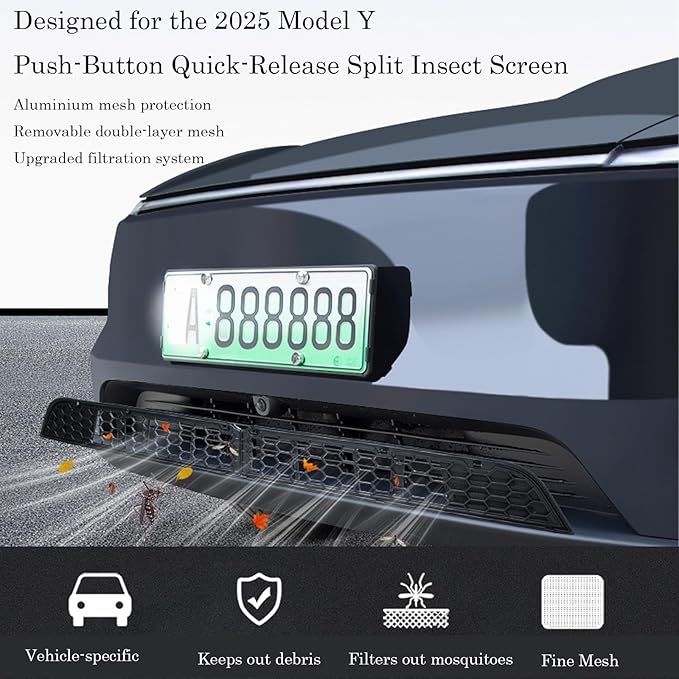 Designed for the 2025 Model Y

Push-Button Quick-Release Split Insect Screen

Aluminium mesh protection

Removable double-layer mesh

Upgraded filtration system

A 888888

Vehicle-specific

Keeps out debris

Filters out mosquitoes

Fine Mesh